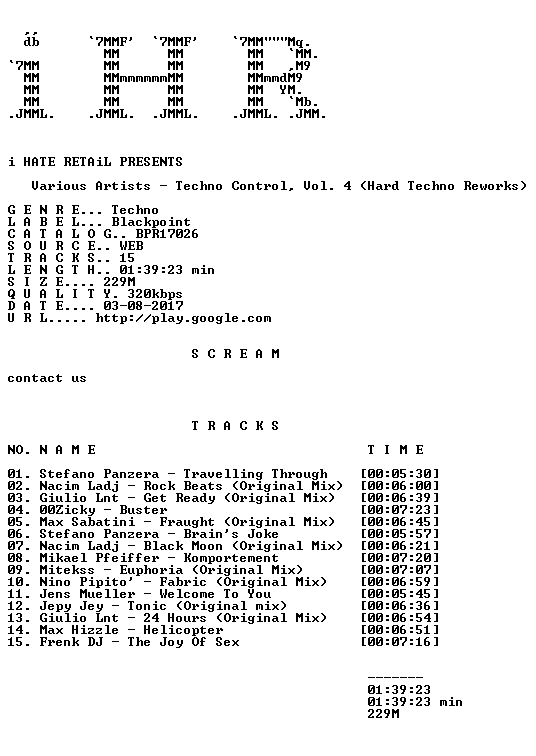 db      `7MMF'  `7MMF'     `7MM"""Mq.
           MM      MM          MM   `MM.
`7MM       MM      MM          MM   ,M9
 MM        MMmmmmmmMM          MMmmdM9
 MM        MM      MM          MM  YM.
 MM        MM      MM          MM   `Mb.
.JMML.   .JMML.  .JMML.      .JMML. .JMM.

i HATE RETAiL PRESENTS

Various Artists - Techno Control, Vol. 4 (Hard Techno Reworks)

G E N R E... Techno
L A B E L... Blackpoint
C A T A L O G.. BPR17026
S O U R C E.. WEB
T R A C K S.. 15
L E N G T H.. 01:39:23 min
S I Z E.... 229M
Q U A L I T Y. 320kbps
D A T E.... 03-08-2017
U R L..... http://play.google.com

S C R E A M

contact us

T R A C K S

NO. N A M E T I M E

01. Stefano Panzera - Travelling Through [00:05:30]
02. Nacim Ladj - Rock Beats (Original Mix) [00:06:00]
03. Giulio Lnt - Get Ready (Original Mix) [00:06:39]
04. 00Zicky - Buster [00:07:23]
05. Max Sabatini - Fraught (Original Mix) [00:06:45]
06. Stefano Panzera - Brain's Joke [00:05:57]
07. Nacim Ladj - Black Moon (Original Mix) [00:06:21]
08. Mikael Pfeiffer - Komportement [00:07:20]
09. Mitekss - Euphoria (Original Mix) [00:07:07]
10. Nino Pipito' - Fabric (Original Mix) [00:06:59]
11. Jens Mueller - Welcome To You [00:05:45]
12. Jepy Jey - Tonic (Original mix) [00:06:36]
13. Giulio Lnt - 24 Hours (Original Mix) [00:06:54]
14. Max Hizzle - Helicopter [00:06:51]
15. Frenk DJ - The Joy Of Sex [00:07:16]

-------
01:39:23
01:39:23 min
229M